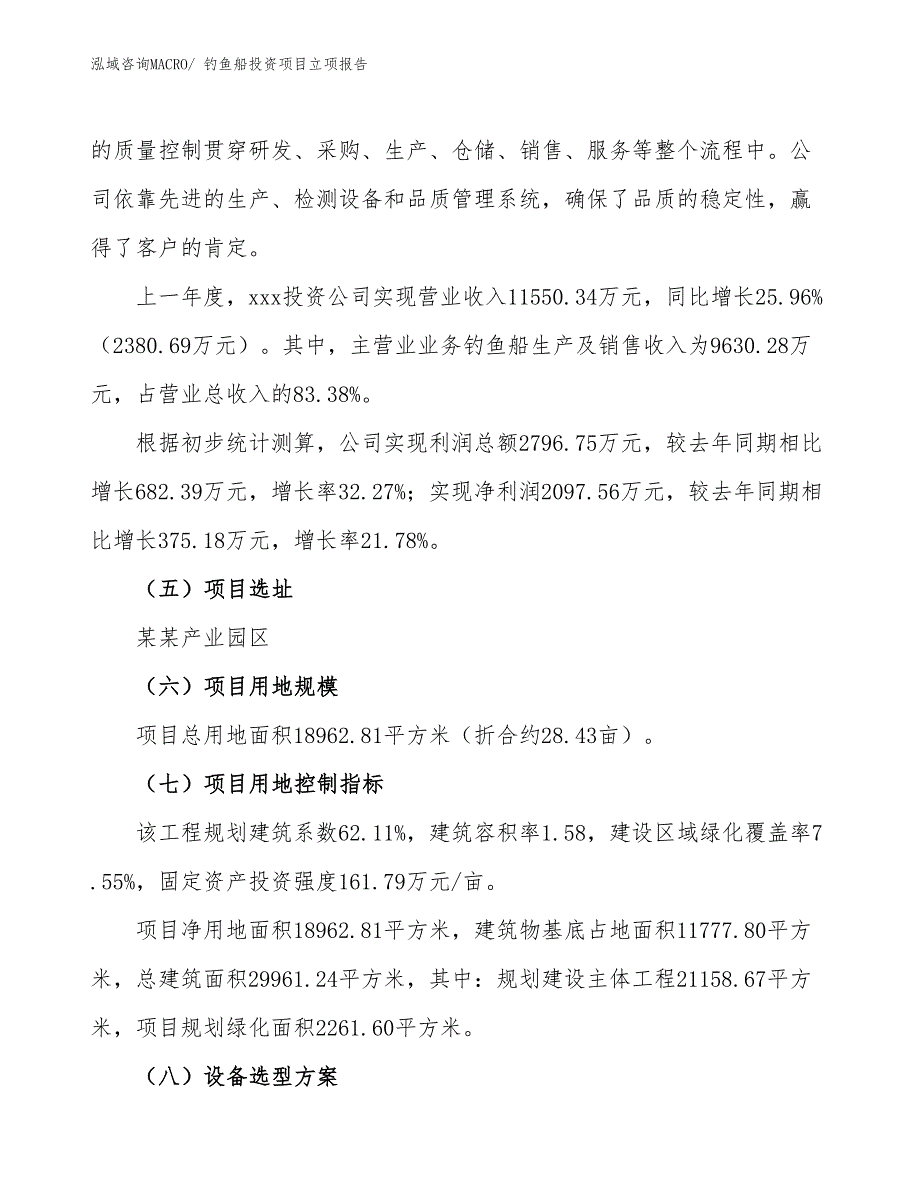 泓域咨询MACRO/ 钓鱼船投资项目立项报告

的质量控制贯穿研发、采购、生产、仓储、销售、服务等整个流程中。公司依靠先进的生产、检测设备和品质管理系统，确保了品质的稳定性，赢得了客户的肯定。

上一年度，xxx投资公司实现营业收入11550.34万元，同比增长25.96%（2380.69万元）。其中，主营业业务钓鱼船生产及销售收入为9630.28万元，占营业总收入的83.38%。

根据初步统计测算，公司实现利润总额2796.75万元，较去年同期相比增长682.39万元，增长率32.27%；实现净利润2097.56万元，较去年同期相比增长375.18万元，增长率21.78%。

（五）项目选址

某某产业园区

（六）项目用地规模

项目总用地面积18962.81平方米（折合约28.43亩）。

（七）项目用地控制指标

该工程规划建筑系数62.11%，建筑容积率1.58，建设区域绿化覆盖率7.55%，固定资产投资强度161.79万元/亩。

项目净用地面积18962.81平方米，建筑物基底占地面积11777.80平方米，总建筑面积29961.24平方米，其中：规划建设主体工程21158.67平方米，项目规划绿化面积2261.60平方米。

（八）设备选型方案